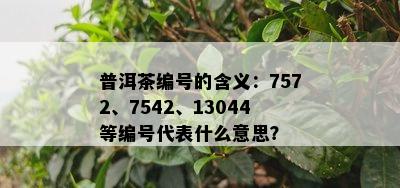 普洱茶编号的含义：7572、7542、13044等编号代表什么意思?